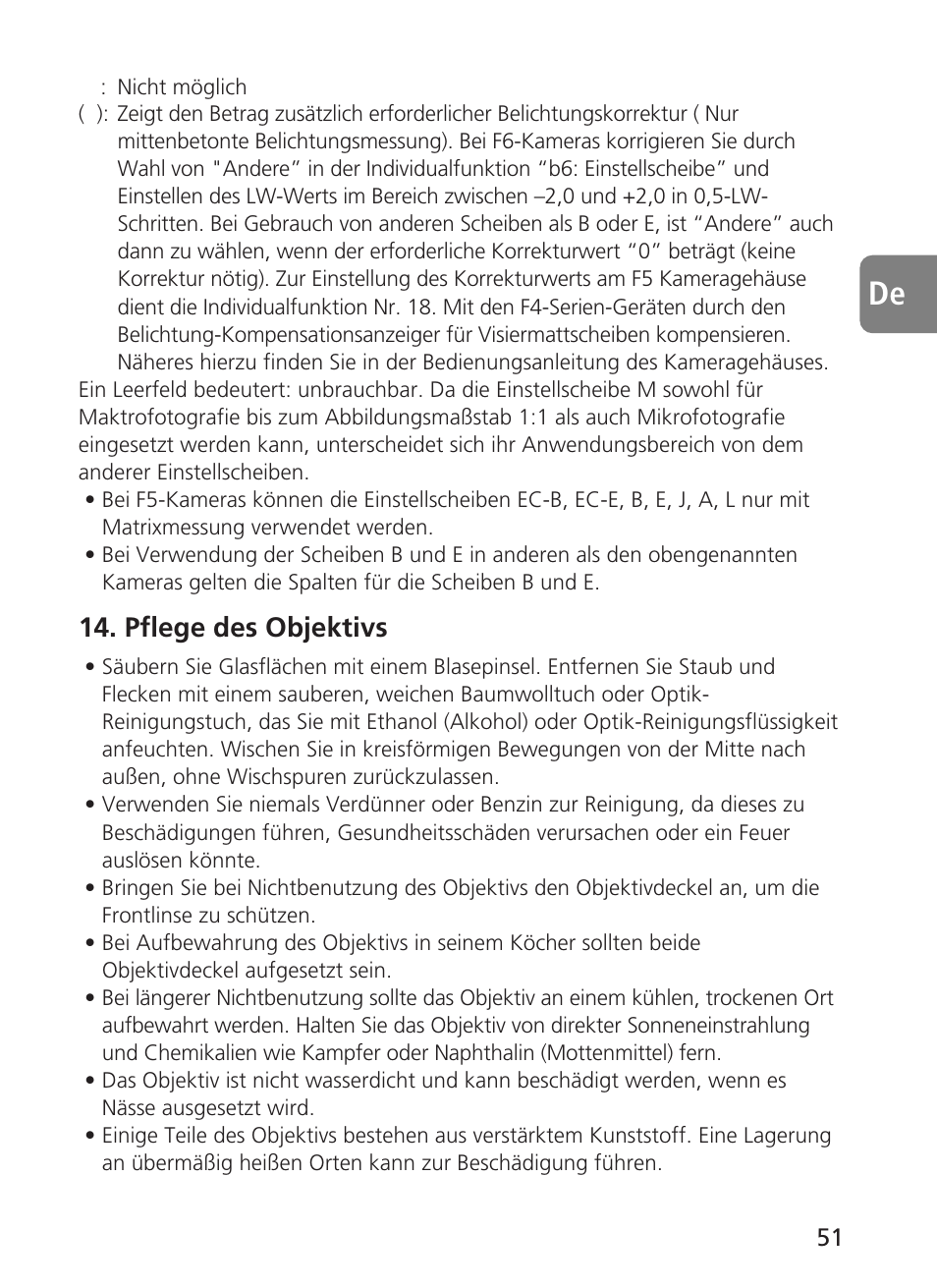 : Nicht möglich
( ): Zeigt den Betrag zusätzlich erforderlicher Belichtungskorrektur ( Nur mittenbetonte Belichtungsmessung). Bei F6-Kameras korrigieren Sie durch Wahl von "Andere” in der Individualfunktion “b6: Einstellscheibe” und Einstellen des LW-Werts im Bereich zwischen –2,0 und +2,0 in 0,5-LW-Schritten. Bei Gebrauch von anderen Scheiben als B oder E, ist “Andere” auch dann zu wählen, wenn der erforderliche Korrekturwert “0” beträgt (keine Korrektur nötig). Zur Einstellung des Korrekturwerts am F5 Kameragehäuse dient die Individualfunktion Nr. 18. Mit den F4-Serien-Geräten durch den Belichtung-Kompensationsanzeiger für Visiermattscheiben kompensieren. Näheres hierzu finden Sie in der Bedienungsanleitung des Kameragehäuses.
Ein Leerfeld bedeutert: unbrauchbar. Da die Einstellscheibe M sowohl für Maktrofotografie bis zum Abbildungsmaßstab 1:1 als auch Mikrofotografie eingesetzt werden kann, unterscheidet sich ihr Anwendungsbereich von dem anderer Einstellscheiben.
• Bei F5-Kameras können die Einstellscheiben EC-B, EC-E, B, E, J, A, L nur mit Matrixmessung verwendet werden.
• Bei Verwendung der Scheiben B und E in anderen als den obengenannten Kameras gelten die Spalten für die Scheiben B und E.

De

14. Pflege des Objektivs

• Säubern Sie Glasflächen mit einem Blasepinsel. Entfernen Sie Staub und Flecken mit einem sauberen, weichen Baumwolltuch oder Optik-Reinigungstuch, das Sie mit Ethanol (Alkohol) oder Optik-Reinigungsflüssigkeit anfeuchten. Wischen Sie in kreisförmigen Bewegungen von der Mitte nach außen, ohne Wischspuren zurückzulassen.
• Verwenden Sie niemals Verdünner oder Benzin zur Reinigung, da dieses zu Beschädigungen führen, Gesundheitsschäden verursachen oder ein Feuer auslösen könnte.
• Bringen Sie bei Nichtbenutzung des Objektivs den Objektivdeckel an, um die Frontlinse zu schützen.
• Bei Aufbewahrung des Objektivs in seinem Köcher sollten beide Objektivdeckel aufgesetzt sein.
• Bei längerer Nichtbenutzung sollte das Objektiv an einem kühlen, trockenen Ort aufbewahrt werden. Halten Sie das Objektiv von direkter Sonneneinstrahlung und Chemikalien wie Kampfer oder Naphthalin (Mottenmittel) fern.
• Das Objektiv ist nicht wasserdicht und kann beschädigt werden, wenn es Nässe ausgesetzt wird.
• Einige Teile des Objektivs bestehen aus verstärktem Kunststoff. Eine Lagerung an übermäßig heißen Orten kann zur Beschädigung führen.

51